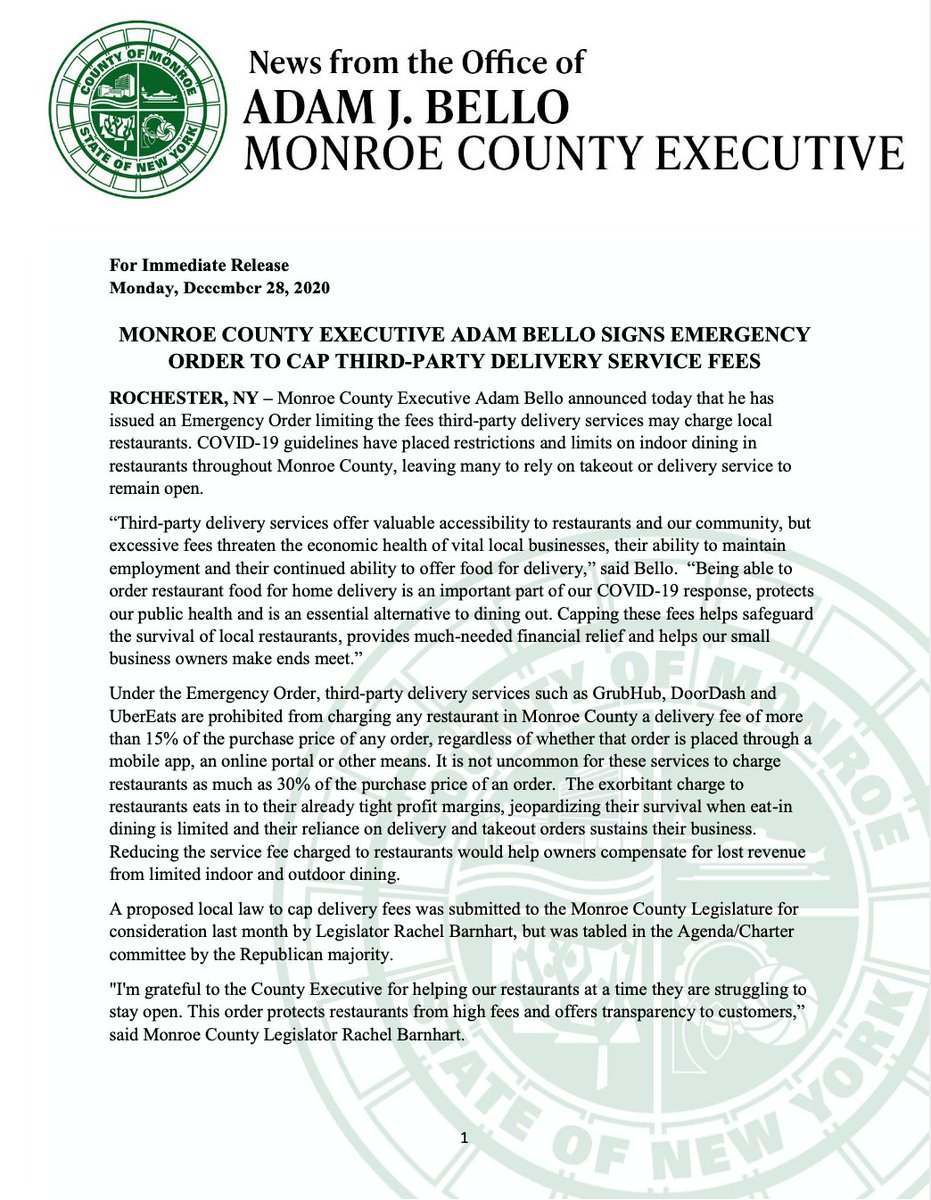 COUNTY OF MONROE
STATE OF NEW YORK

News from the Office of
ADAM J. BELLO
MONROE COUNTY EXECUTIVE

For Immediate Release
Monday, December 28, 2020

MONROE COUNTY EXECUTIVE ADAM BELLO SIGNS EMERGENCY ORDER TO CAP THIRD-PARTY DELIVERY SERVICE FEES

ROCHESTER, NY – Monroe County Executive Adam Bello announced today that he has issued an Emergency Order limiting the fees third-party delivery services may charge local restaurants. COVID-19 guidelines have placed restrictions and limits on indoor dining in restaurants throughout Monroe County, leaving many to rely on takeout or delivery service to remain open.

“Third-party delivery services offer valuable accessibility to restaurants and our community, but excessive fees threaten the economic health of vital local businesses, their ability to maintain employment and their continued ability to offer food for delivery,” said Bello. “Being able to order restaurant food for home delivery is an important part of our COVID-19 response, protects our public health and is an essential alternative to dining out. Capping these fees helps safeguard the survival of local restaurants, provides much-needed financial relief and helps our small business owners make ends meet.”

Under the Emergency Order, third-party delivery services such as GrubHub, DoorDash and UberEats are prohibited from charging any restaurant in Monroe County a delivery fee of more than 15% of the purchase price of any order, regardless of whether that order is placed through a mobile app, an online portal or other means. It is not uncommon for these services to charge restaurants as much as 30% of the purchase price of an order. The exorbitant charge to restaurants eats in to their already tight profit margins, jeopardizing their survival when eat-in dining is limited and their reliance on delivery and takeout orders sustains their business. Reducing the service fee charged to restaurants would help owners compensate for lost revenue from limited indoor and outdoor dining.

A proposed local law to cap delivery fees was submitted to the Monroe County Legislature for consideration last month by Legislator Rachel Barnhart, but was tabled in the Agenda/Charter committee by the Republican majority.

"I'm grateful to the County Executive for helping our restaurants at a time they are struggling to stay open. This order protects restaurants from high fees and offers transparency to customers,” said Monroe County Legislator Rachel Barnhart.

1